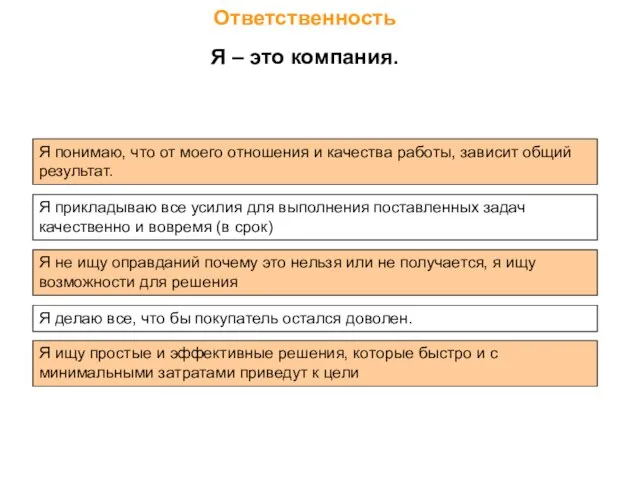 Ответственность

Я – это компания.

Я понимаю, что от моего отношения и качества работы, зависит общий результат.

Я прикладываю все усилия для выполнения поставленных задач качественно и вовремя (в срок)

Я не ищу оправданий почему это нельзя или не получается, я ищу возможности для решения

Я делаю все, что бы покупатель остался доволен.

Я ищу простые и эффективные решения, которые быстро и с минимальными затратами приведут к цели